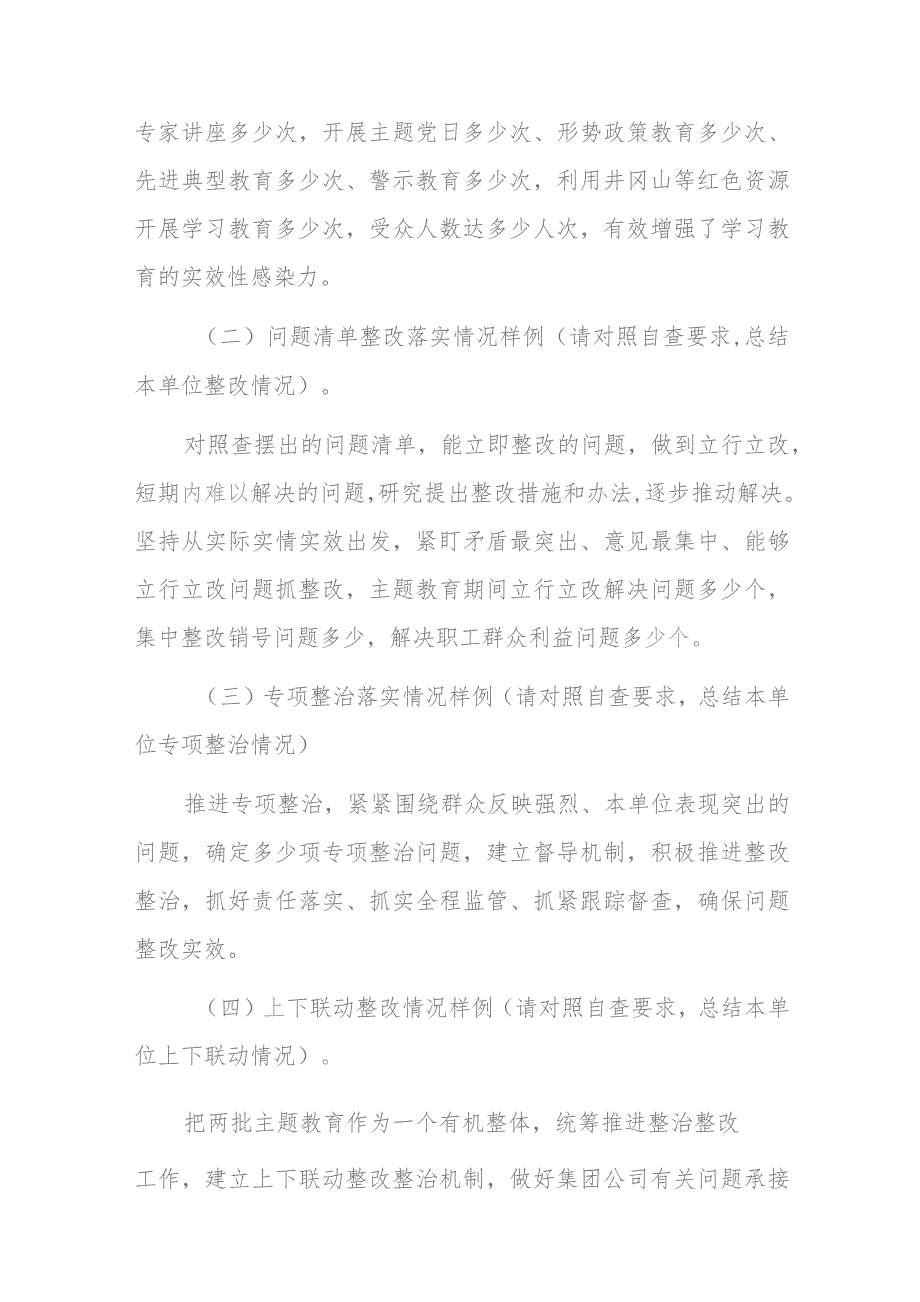 专家讲座多少次，开展主题党日多少次、形势政策教育多少次、先进典型教育多少次、警示教育多少次，利用井冈山等红色资源开展学习教育多少次，受众人数达多少人次，有效增强了学习教育的实效性感染力。

（二）问题清单整改落实情况样例（请对照自查要求,总结本单位整改情况）。

对照查摆出的问题清单，能立即整改的问题，做到立行立改，短期内难以解决的问题,研究提出整改措施和办法,逐步推动解决。坚持从实际实情实效出发，紧盯矛盾最突出、意见最集中、能够立行立改问题抓整改，主题教育期间立行立改解决问题多少个，集中整改销号问题多少，解决职工群众利益问题多少个。

（三）专项整治落实情况样例（请对照自查要求，总结本单位专项整治情况）

推进专项整治，紧紧围绕群众反映强烈、本单位表现突出的问题，确定多少项专项整治问题，建立督导机制，积极推进整改整治，抓好责任落实、抓实全程监管、抓紧跟踪督查，确保问题整改实效。

（四）上下联动整改情况样例（请对照自查要求，总结本单位上下联动情况）。

把两批主题教育作为一个有机整体，统筹推进整治整改工作，建立上下联动整改整治机制，做好集团公司有关问题承接